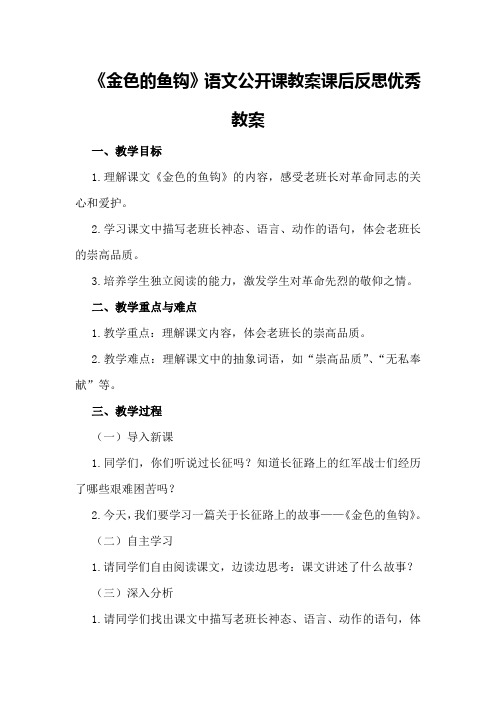 《金色的鱼钩》语文公开课教案课后反思优秀教案

一、教学目标

1.理解课文《金色的鱼钩》的内容，感受老班长对革命同志的关心和爱护。

2.学习课文中描写老班长神态、语言、动作的语句，体会老班长的崇高品质。

3.培养学生独立阅读的能力，激发学生对革命先烈的敬仰之情。

二、教学重点与难点

1.教学重点：理解课文内容，体会老班长的崇高品质。

2.教学难点：理解课文中的抽象词语，如“崇高品质”、“无私奉献”等。

三、教学过程

（一）导入新课

1.同学们，你们听说过长征吗？知道长征路上的红军战士们经历了哪些艰难困苦吗？

2.今天，我们要学习一篇关于长征路上的故事——《金色的鱼钩》。

（二）自主学习

1.请同学们自由阅读课文，边读边思考：课文讲述了什么故事？

（三）深入分析

1.请同学们找出课文中描写老班长神态、语言、动作的语句，体